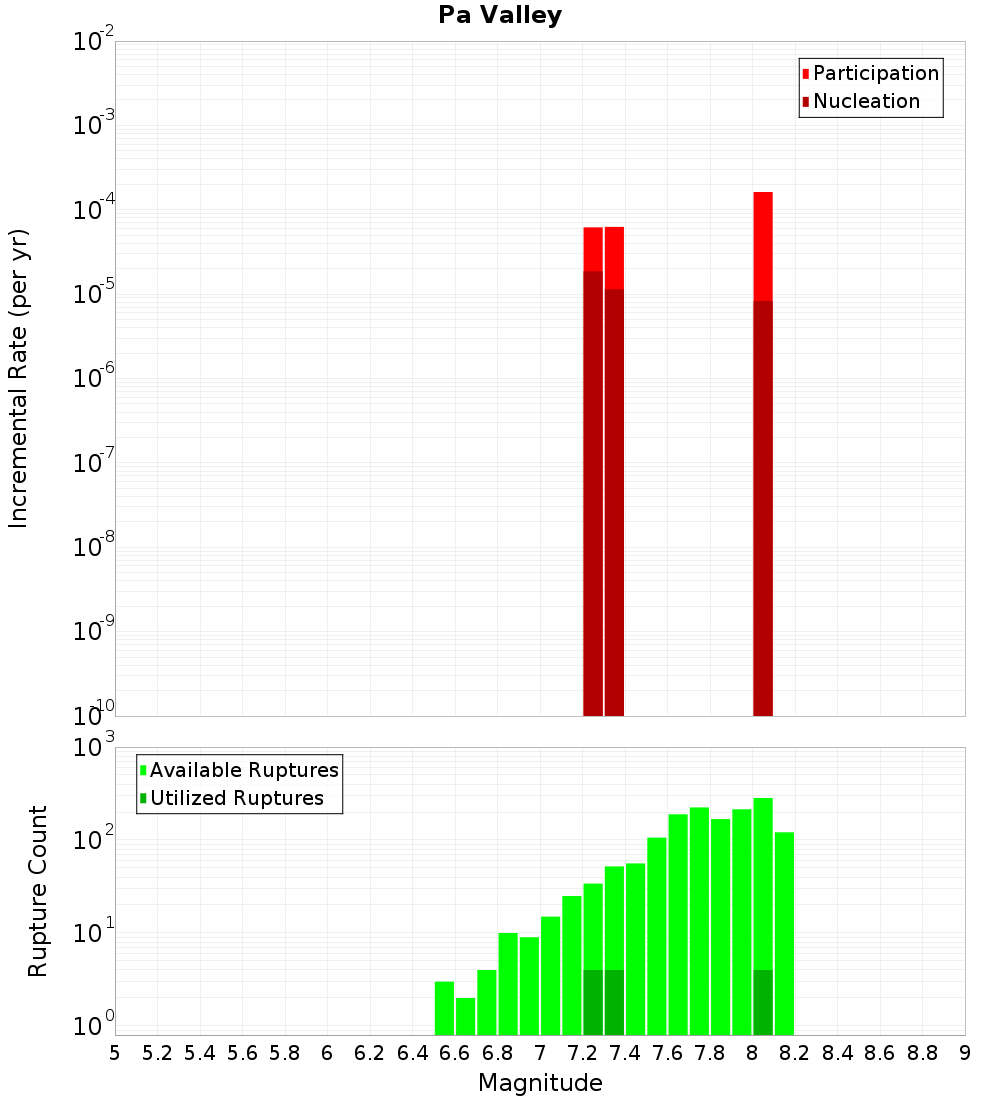 Pa Valley

Participation
Nucleation

Incremental Rate (per yr)

$10^{-2}$
$10^{-3}$
$10^{-4}$
$10^{-5}$
$10^{-6}$
$10^{-7}$
$10^{-8}$
$10^{-9}$
$10^{-10}$

Available Ruptures
Utilized Ruptures

Rupture Count

$10^{3}$
$10^{2}$
$10^{1}$
$10^{0}$

5 5.2 5.4 5.6 5.8 6 6.2 6.4 6.6 6.8 7 7.2 7.4 7.6 7.8 8 8.2 8.4 8.6 8.8 9

Magnitude